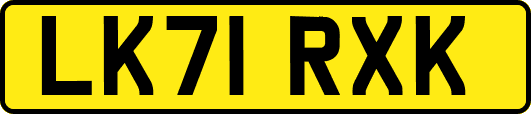 LK71 RXK